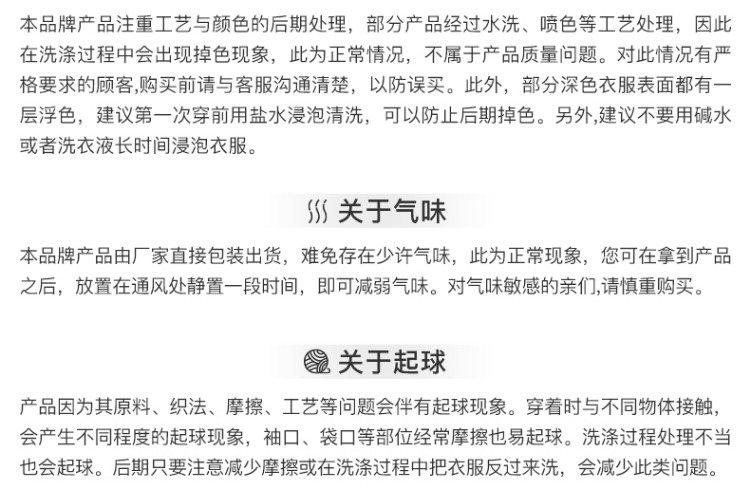 本品牌产品注重工艺与颜色的后期处理，部分产品经过水洗、喷色等工艺处理，因此在洗涤过程中会出现掉色现象，此为正常情况，不属于产品质量问题。对此情况有严格要求的顾客,购买前请与客服沟通清楚，以防误买。此外，部分深色衣服表面都有一层浮色，建议第一次穿前用盐水浸泡清洗，可以防止后期掉色。另外,建议不要用碱水或者洗衣液长时间浸泡衣服。

关于气味

本品牌产品由厂家直接包装出货，难免存在少许气味，此为正常现象，您可在拿到产品之后，放置在通风处静置一段时间，即可减弱气味。对气味敏感的亲们,请慎重购买。

关于起球

产品因为其原料、织法、摩擦、工艺等问题会伴有起球现象。穿着时与不同物体接触，会产生不同程度的起球现象，袖口、袋口等部位经常摩擦也易起球。洗涤过程处理不当也会起球。后期只要注意减少摩擦或在洗涤过程中把衣服反过来洗，会减少此类问题。